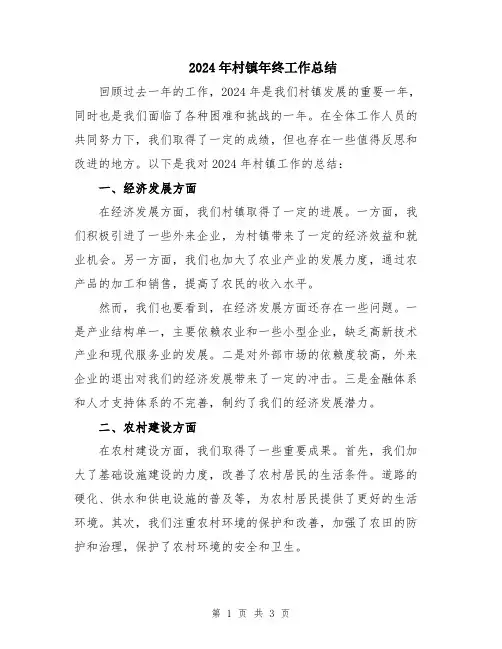 2024年村镇年终工作总结

回顾过去一年的工作，2024年是我们村镇发展的重要一年，同时也是我们面临了各种困难和挑战的一年。在全体工作人员的共同努力下，我们取得了一定的成绩，但也存在一些值得反思和改进的地方。以下是我对2024年村镇工作的总结：

一、经济发展方面

在经济发展方面，我们村镇取得了一定的进展。一方面，我们积极引进了一些外来企业，为村镇带来了一定的经济效益和就业机会。另一方面，我们也加大了农业产业的发展力度，通过农产品的加工和销售，提高了农民的收入水平。

然而，我们也要看到，在经济发展方面还存在一些问题。一是产业结构单一，主要依赖农业和一些小型企业，缺乏高新技术产业和现代服务业的发展。二是对外部市场的依赖度较高，外来企业的退出对我们的经济发展带来了一定的冲击。三是金融体系和人才支持体系的不完善，制约了我们的经济发展潜力。

二、农村建设方面

在农村建设方面，我们取得了一些重要成果。首先，我们加大了基础设施建设的力度，改善了农村居民的生活条件。道路的硬化、供水和供电设施的普及等，为农村居民提供了更好的生活环境。其次，我们注重农村环境的保护和改善，加强了农田的防护和治理，保护了农村环境的安全和卫生。

第 1 页 共 3 页